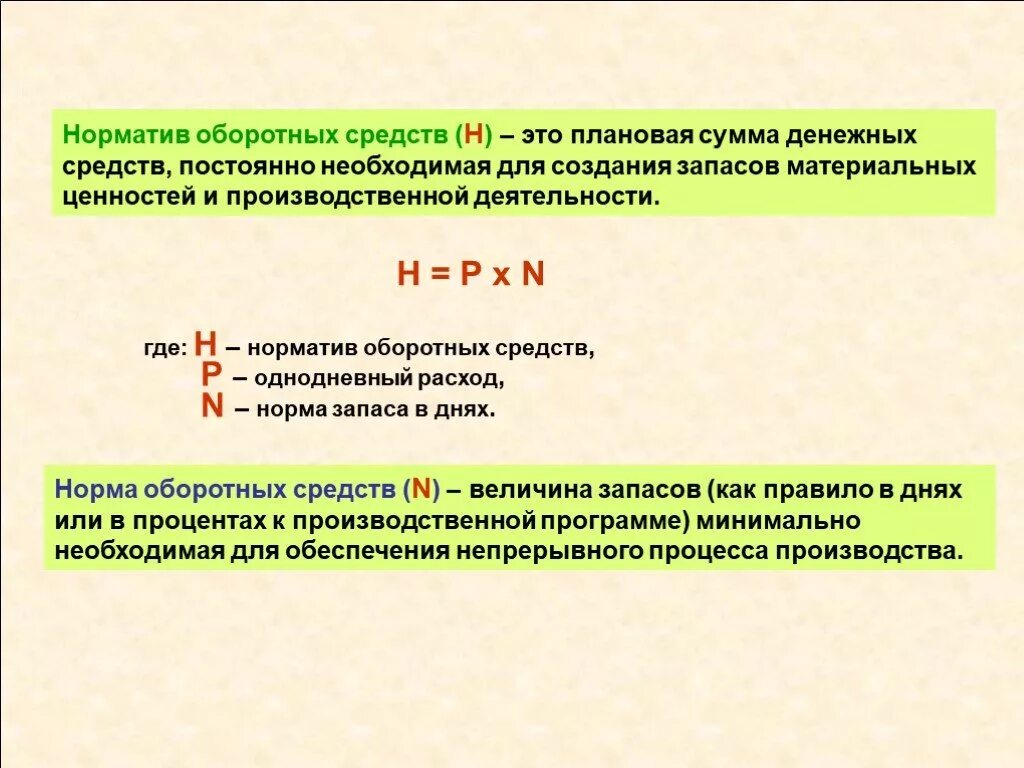 Норматив оборотных средств (Н) – это плановая сумма денежных средств, постоянно необходимая для создания запасов материальных ценностей и производственной деятельности.

Н = Р х N

где: Н – норматив оборотных средств,
Р – однодневный расход,
N – норма запаса в днях.

Норма оборотных средств (N) – величина запасов (как правило в днях или в процентах к производственной программе) минимально необходимая для обеспечения непрерывного процесса производства.